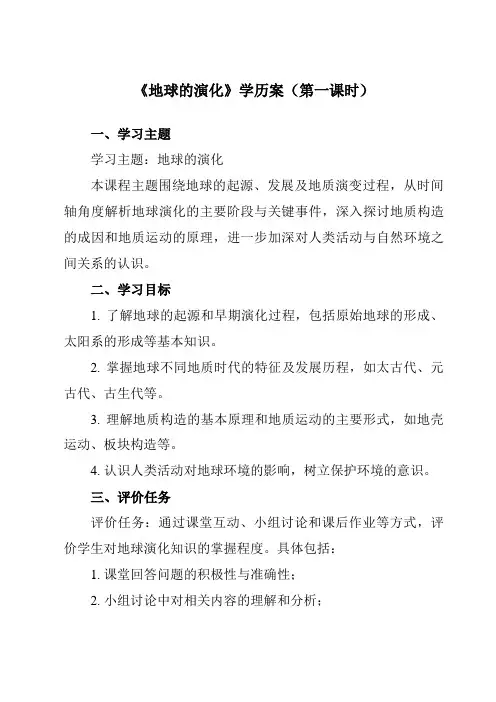 《地球的演化》学历案（第一课时）

一、学习主题

学习主题：地球的演化

本课程主题围绕地球的起源、发展及地质演变过程，从时间轴角度解析地球演化的主要阶段与关键事件，深入探讨地质构造的成因和地质运动的原理，进一步加深对人类活动与自然环境之间关系的认识。

二、学习目标

1. 了解地球的起源和早期演化过程，包括原始地球的形成、太阳系的形成等基本知识。

2. 掌握地球不同地质时代的特征及发展历程，如太古代、元古代、古生代等。

3. 理解地质构造的基本原理和地质运动的主要形式，如地壳运动、板块构造等。

4. 认识人类活动对地球环境的影响，树立保护环境的意识。

三、评价任务

评价任务：通过课堂互动、小组讨论和课后作业等方式，评价学生对地球演化知识的掌握程度。具体包括：

1. 课堂回答问题的积极性与准确性；

2. 小组讨论中对相关内容的理解和分析；